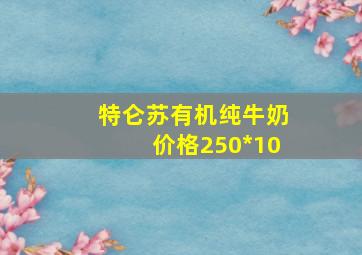 特仑苏有机纯牛奶价格250*10